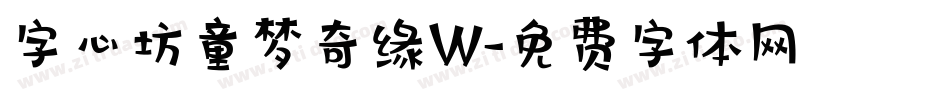 字心坊童梦奇缘W-免费字体网